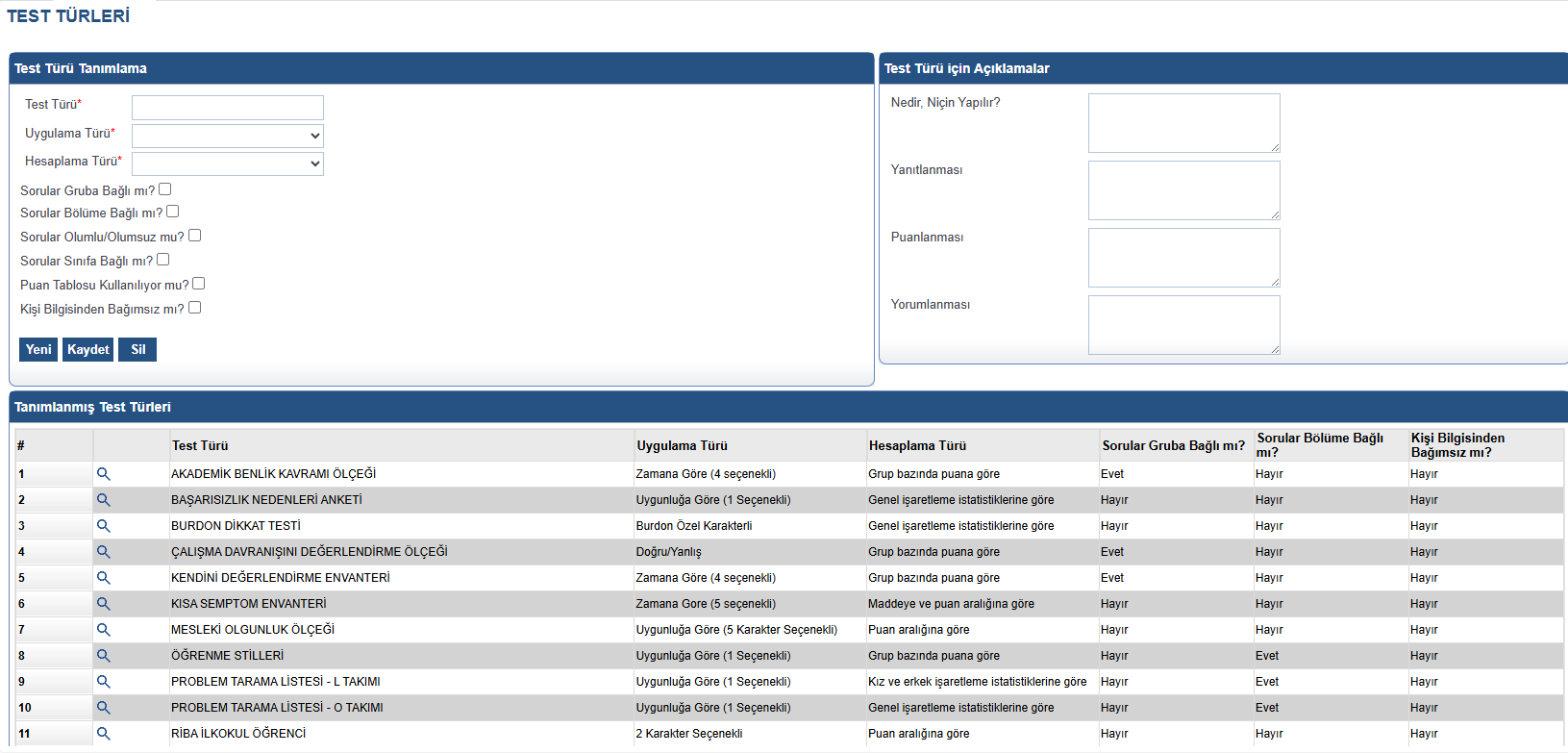 TEST TÜRLERİ

Test Türü Tanımlama

Test Türü*
Uygulama Türü*
Hesaplama Türü*
Sorular Gruba Bağlı mı?
Sorular Bölüme Bağlı mı?
Sorular Olumlu/Olumsuz mu?
Sorular Sınıfa Bağlı mı?
Puan Tablosu Kullanılıyor mu?
Kişi Bilgisinden Bağımsız mı?

Yeni Kaydet Sil

Test Türü için Açıklamalar

Nedir, Niçin Yapılır?
Yanıtlanması
Puanlanması
Yorumlanması

Tanımlanmış Test Türleri

| # | | Test Türü | Uygulama Türü | Hesaplama Türü | Sorular Gruba Bağlı mı? | Sorular Bölüme Bağlı mı? | Kişi Bilgisinden Bağımsız mı? |
|---|---|---|---|---|---|---|---|
| 1 | | AKADEMİK BENLİK KAVRAMI ÖLÇEĞİ | Zamana Göre (4 seçenekli) | Grup bazında puana göre | Evet | Hayır | Hayır |
| 2 | | BAŞARISIZLIK NEDENLERİ ANKETİ | Uygunluğa Göre (1 Seçenekli) | Genel işaretleme istatistiklerine göre | Hayır | Hayır | Hayır |
| 3 | | BURDON DİKKAT TESTİ | Burdon Özel Karakterli | Genel işaretleme istatistiklerine göre | Hayır | Hayır | Hayır |
| 4 | | ÇALIŞMA DAVRANIŞINI DEĞERLENDİRME ÖLÇEĞİ | Doğru/Yanlış | Grup bazında puana göre | Evet | Hayır | Hayır |
| 5 | | KENDİNİ DEĞERLENDİRME ENVANTERİ | Zamana Göre (4 seçenekli) | Grup bazında puana göre | Evet | Hayır | Hayır |
| 6 | | KISA SEMPTOM ENVANTERİ | Zamana Gore (5 seçenekli) | Maddeye ve puan aralığına göre | Hayır | Hayır | Hayır |
| 7 | | MESLEKİ OLGUNLUK ÖLÇEĞİ | Uygunluğa Göre (5 Karakter Seçenekli) | Puan aralığına göre | Hayır | Hayır | Hayır |
| 8 | | ÖĞRENME STİLLERİ | Uygunluğa Göre (1 Seçenekli) | Grup bazında puana göre | Hayır | Evet | Hayır |
| 9 | | PROBLEM TARAMA LİSTESİ - L TAKIMI | Uygunluğa Göre (1 Seçenekli) | Kız ve erkek işaretleme istatistiklerine göre | Hayır | Evet | Hayır |
| 10 | | PROBLEM TARAMA LİSTESİ - O TAKIMI | Uygunluğa Göre (1 Seçenekli) | Genel işaretleme istatistiklerine göre | Hayır | Evet | Hayır |
| 11 | | RİBA İLKOKUL ÖĞRENCİ | 2 Karakter Seçenekli | Puan aralığına göre | Hayır | Hayır | Hayır |